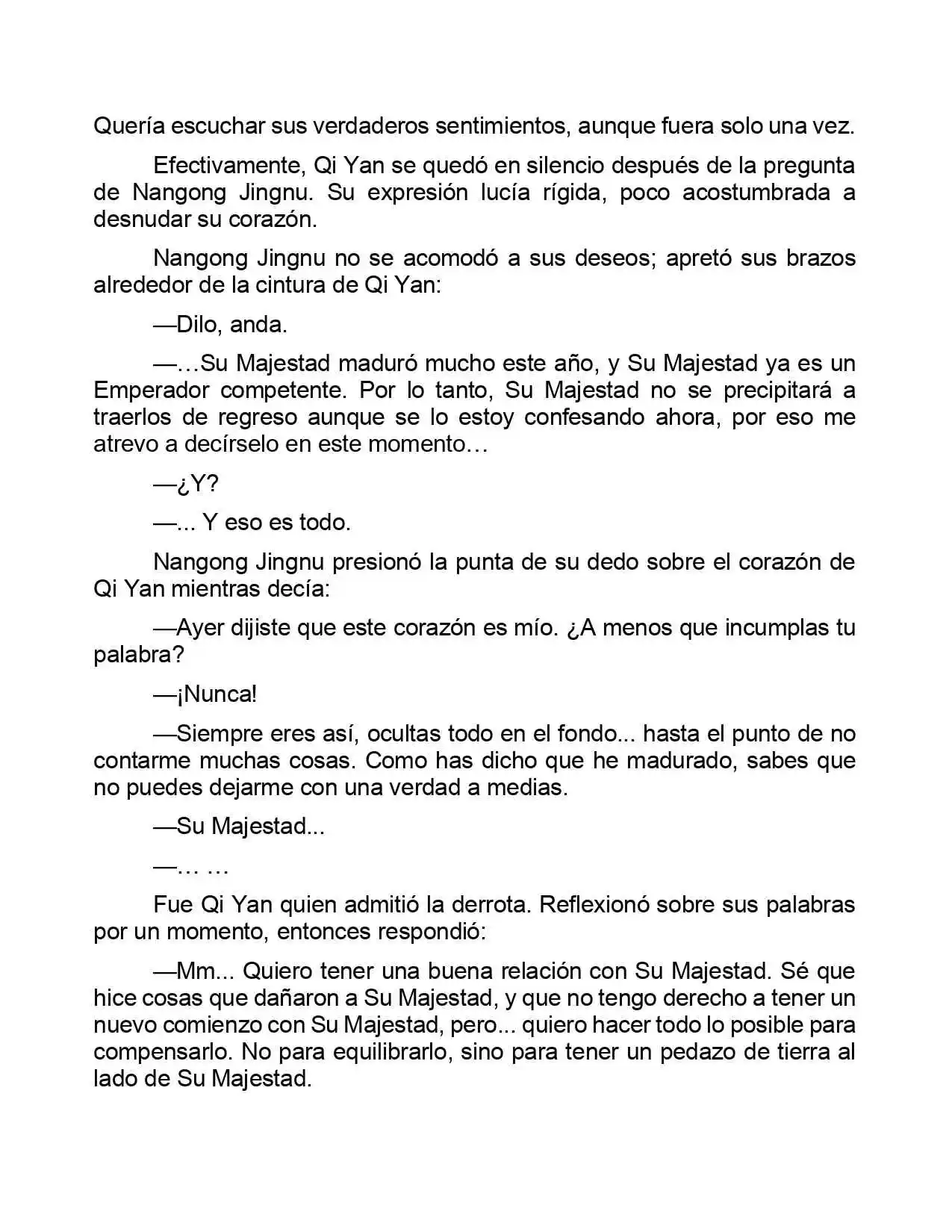 Quería escuchar sus verdaderos sentimientos, aunque fuera solo una vez.

Efectivamente, Qi Yan se quedó en silencio después de la pregunta de Nangong Jingnu. Su expresión lucía rígida, poco acostumbrada a desnudar su corazón.

Nangong Jingnu no se acomodó a sus deseos; apretó sus brazos alrededor de la cintura de Qi Yan:

—Dilo, anda.

—…Su Majestad maduró mucho este año, y Su Majestad ya es un Emperador competente. Por lo tanto, Su Majestad no se precipitará a traerlos de regreso aunque se lo estoy confesando ahora, por eso me atrevo a decírselo en este momento…

—¿Y?

—... Y eso es todo.

Nangong Jingnu presionó la punta de su dedo sobre el corazón de Qi Yan mientras decía:

—Ayer dijiste que este corazón es mío. ¿A menos que incumplas tu palabra?

—¡Nunca!

—Siempre eres así, ocultas todo en el fondo... hasta el punto de no contarme muchas cosas. Como has dicho que he madurado, sabes que no puedes dejarme con una verdad a medias.

—Su Majestad...

—… …

Fue Qi Yan quien admitió la derrota. Reflexionó sobre sus palabras por un momento, entonces respondió:

—Mm... Quiero tener una buena relación con Su Majestad. Sé que hice cosas que dañaron a Su Majestad, y que no tengo derecho a tener un nuevo comienzo con Su Majestad, pero... quiero hacer todo lo posible para compensarlo. No para equilibrarlo, sino para tener un pedazo de tierra al lado de Su Majestad.